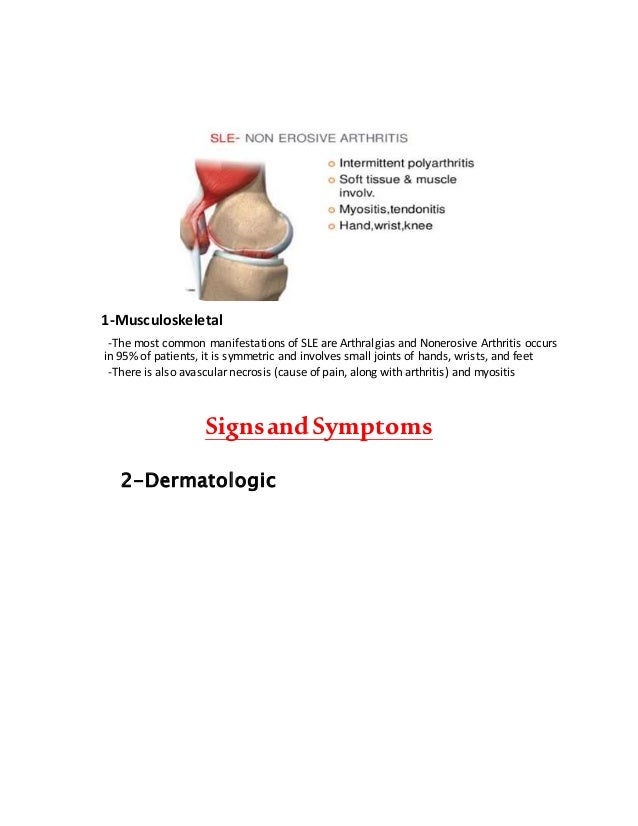 SLE- NON EROSIVE ARTHRITIS

o Intermittent polyarthritis
o Soft tissue & muscle involv.
o Myositis,tendonitis
o Hand,wrist,knee

1-Musculoskeletal

-The most common manifestations of SLE are Arthralgias and Nonerosive Arthritis occurs in 95% of patients, it is symmetric and involves small joints of hands, wrists, and feet
-There is also avascular necrosis (cause of pain, along with arthritis) and myositis

Signs and Symptoms

2-Dermatologic